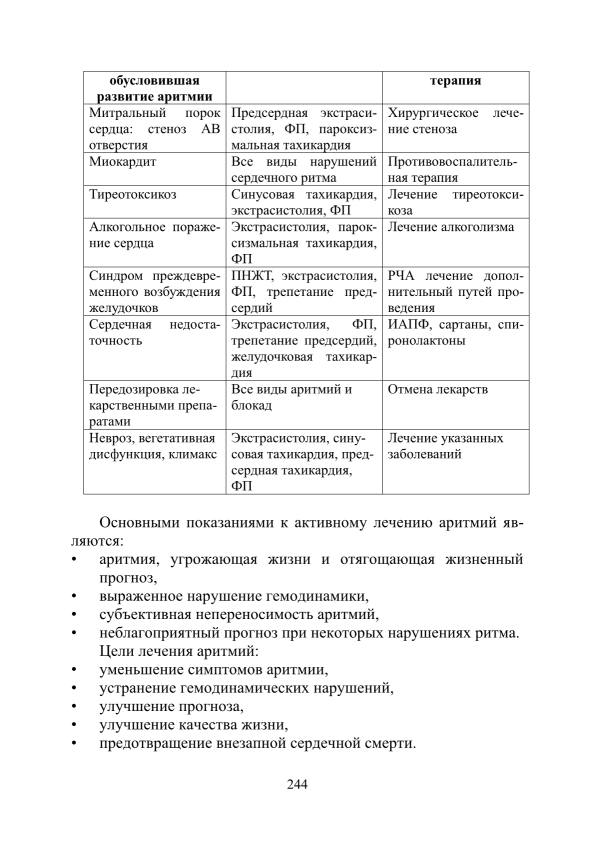 | обусловившая развитие аритмии | | терапия |
|---|---|---|
| Митральный порок сердца: стеноз АВ отверстия | Предсердная экстрасистолия, ФП, пароксизмальная тахикардия | Хирургическое лечение стеноза |
| Миокардит | Все виды нарушений сердечного ритма | Противовоспалительная терапия |
| Тиреотоксикоз | Синусовая тахикардия, экстрасистолия, ФП | Лечение тиреотоксикоза |
| Алкогольное поражение сердца | Экстрасистолия, пароксизмальная тахикардия, ФП | Лечение алкоголизма |
| Синдром преждевременного возбуждения желудочков | ПНЖТ, экстрасистолия, ФП, трепетание предсердий | РЧА лечение дополнительный путей проведения |
| Сердечная недостаточность | Экстрасистолия, ФП, трепетание предсердий, желудочковая тахикардия | ИАПФ, сартаны, спиронолактоны |
| Передозировка лекарственными препаратами | Все виды аритмий и блокад | Отмена лекарств |
| Невроз, вегетативная дисфункция, климакс | Экстрасистолия, синусовая тахикардия, предсердная тахикардия, ФП | Лечение указанных заболеваний |

Основными показаниями к активному лечению аритмий являются:
• аритмия, угрожающая жизни и отягощающая жизненный прогноз,
• выраженное нарушение гемодинамики,
• субъективная непереносимость аритмий,
• неблагоприятный прогноз при некоторых нарушениях ритма.
Цели лечения аритмий:
• уменьшение симптомов аритмии,
• устранение гемодинамических нарушений,
• улучшение прогноза,
• улучшение качества жизни,
• предотвращение внезапной сердечной смерти.

244